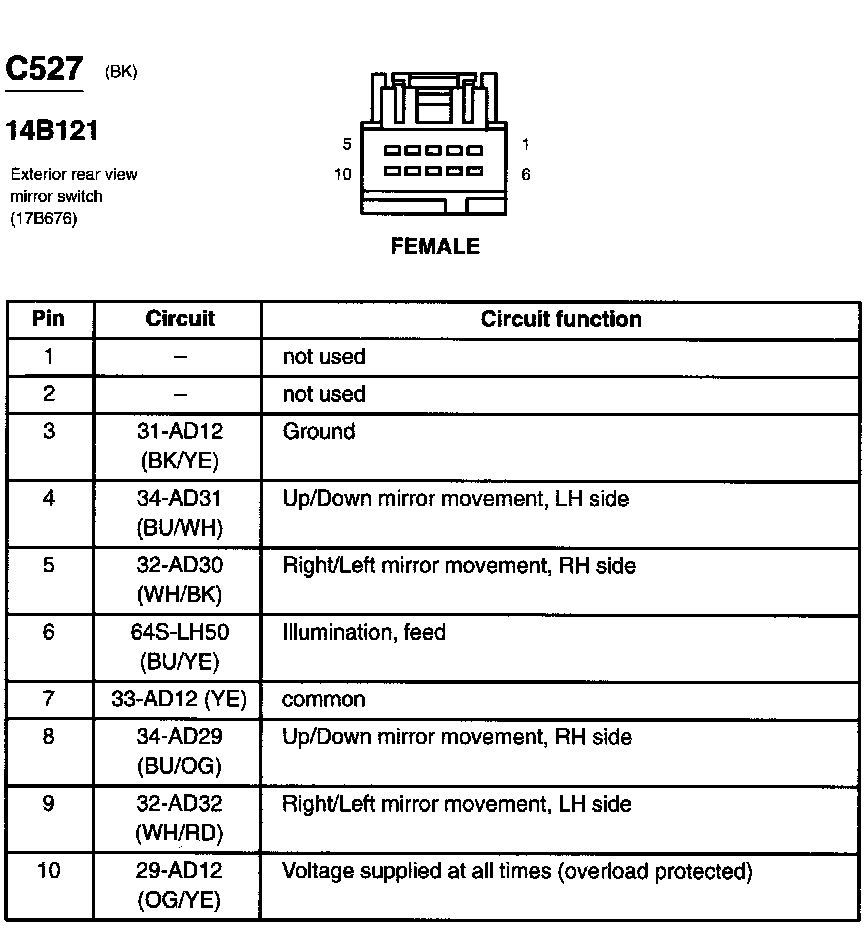 C527 (BK)

14B121

Exterior rear view mirror switch (17B676)

5 1
10 6

FEMALE

| Pin | Circuit | Circuit function |
|---|---|---|
| 1 | – | not used |
| 2 | – | not used |
| 3 | 31-AD12 (BK/YE) | Ground |
| 4 | 34-AD31 (BU/WH) | Up/Down mirror movement, LH side |
| 5 | 32-AD30 (WH/BK) | Right/Left mirror movement, RH side |
| 6 | 64S-LH50 (BU/YE) | Illumination, feed |
| 7 | 33-AD12 (YE) | common |
| 8 | 34-AD29 (BU/OG) | Up/Down mirror movement, RH side |
| 9 | 32-AD32 (WH/RD) | Right/Left mirror movement, LH side |
| 10 | 29-AD12 (OG/YE) | Voltage supplied at all times (overload protected) |